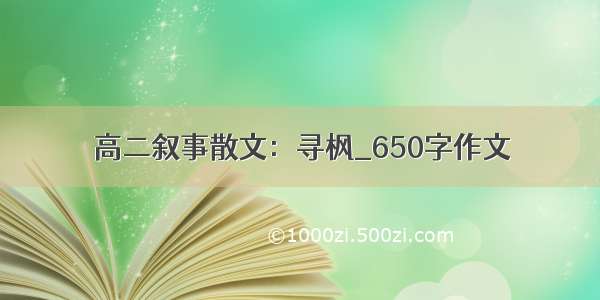 高二叙事散文：寻枫_650字作文

©1000zi.500zi.com